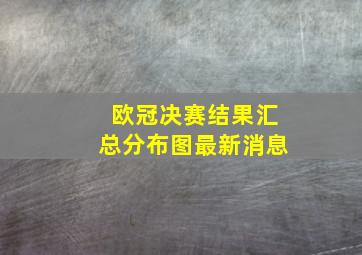 欧冠决赛结果汇总分布图最新消息